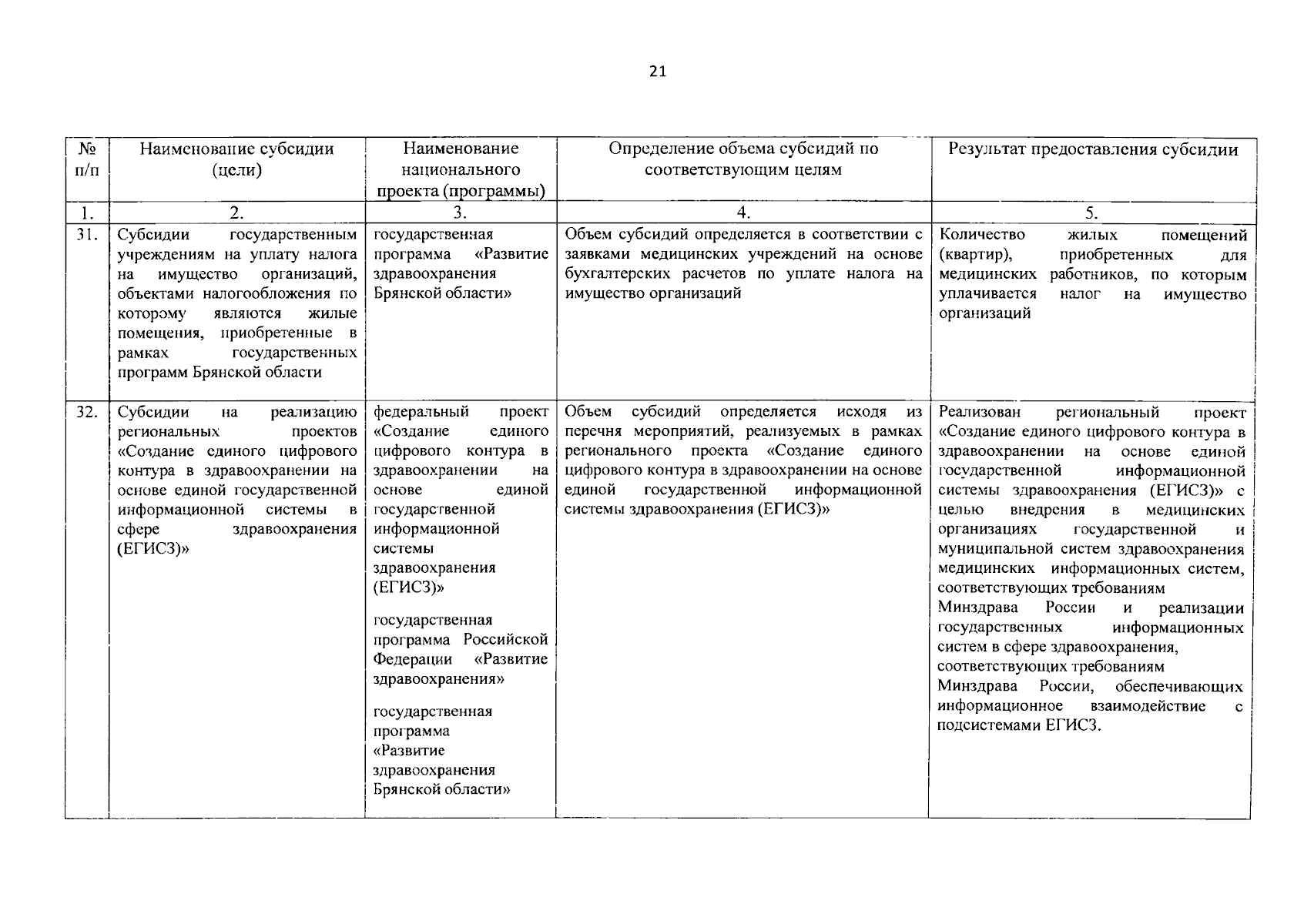 21

| № п/п | Наименование субсидии (цели) | Наименование национального проекта (программы) | Определение объема субсидий по соответствующим целям | Результат предоставления субсидии |
|---|---|---|---|---|
| 1. | 2. | 3. | 4. | 5. |
| 31. | Субсидии государственным учреждениям на уплату налога на имущество организаций, объектами налогообложения по которому являются жилые помещения, приобретенные в рамках государственных программ Брянской области | государственная программа «Развитие здравоохранения Брянской области» | Объем субсидий определяется в соответствии с заявками медицинских учреждений на основе бухгалтерских расчетов по уплате налога на имущество организаций | Количество жилых помещений (квартир), приобретенных для медицинских работников, по которым уплачивается налог на имущество организаций |
| 32. | Субсидии на реализацию региональных проектов «Создание единого цифрового контура в здравоохранении на основе единой государственной информационной системы в сфере здравоохранения (ЕГИСЗ)» | федеральный проект «Создание единого цифрового контура в здравоохранении на основе единой государственной информационной системы здравоохранения (ЕГИСЗ)» государственная программа Российской Федерации «Развитие здравоохранения» государственная программа «Развитие здравоохранения Брянской области» | Объем субсидий определяется исходя из перечня мероприятий, реализуемых в рамках регионального проекта «Создание единого цифрового контура в здравоохранении на основе единой государственной информационной системы здравоохранения (ЕГИСЗ)» | Реализован региональный проект «Создание единого цифрового контура в здравоохранении на основе единой государственной информационной системы здравоохранения (ЕГИСЗ)» с целью внедрения в медицинских организациях государственной и муниципальной систем здравоохранения медицинских информационных систем, соответствующих требованиям Минздрава России и реализации государственных информационных систем в сфере здравоохранения, соответствующих требованиям Минздрава России, обеспечивающих информационное взаимодействие с подсистемами ЕГИСЗ. |